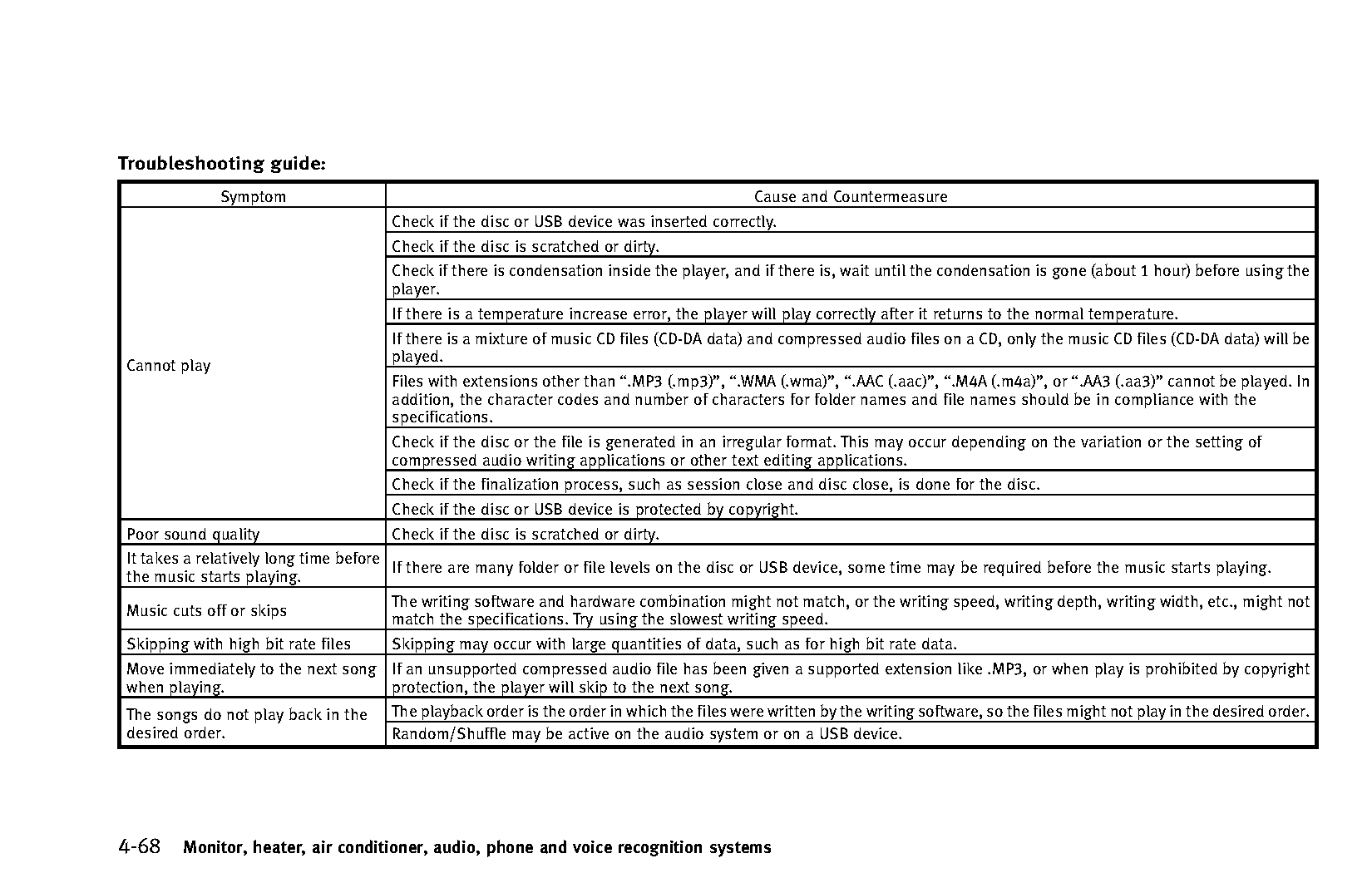 Troubleshooting guide:

| Symptom | Cause and Countermeasure |
|---|---|
| Cannot play | Check if the disc or USB device was inserted correctly. |
| | Check if the disc is scratched or dirty. |
| | Check if there is condensation inside the player, and if there is, wait until the condensation is gone (about 1 hour) before using the player. |
| | If there is a temperature increase error, the player will play correctly after it returns to the normal temperature. |
| | If there is a mixture of music CD files (CD-DA data) and compressed audio files on a CD, only the music CD files (CD-DA data) will be played. |
| | Files with extensions other than “.MP3 (.mp3)”, “.WMA (.wma)”, “.AAC (.aac)”, “.M4A (.m4a)”, or “.AA3 (.aa3)” cannot be played. In addition, the character codes and number of characters for folder names and file names should be in compliance with the specifications. |
| | Check if the disc or the file is generated in an irregular format. This may occur depending on the variation or the setting of compressed audio writing applications or other text editing applications. |
| | Check if the finalization process, such as session close and disc close, is done for the disc. |
| | Check if the disc or USB device is protected by copyright. |
| Poor sound quality | Check if the disc is scratched or dirty. |
| It takes a relatively long time before the music starts playing. | If there are many folder or file levels on the disc or USB device, some time may be required before the music starts playing. |
| Music cuts off or skips | The writing software and hardware combination might not match, or the writing speed, writing depth, writing width, etc., might not match the specifications. Try using the slowest writing speed. |
| Skipping with high bit rate files | Skipping may occur with large quantities of data, such as for high bit rate data. |
| Move immediately to the next song when playing. | If an unsupported compressed audio file has been given a supported extension like .MP3, or when play is prohibited by copyright protection, the player will skip to the next song. |
| The songs do not play back in the desired order. | The playback order is the order in which the files were written by the writing software, so the files might not play in the desired order. |
| | Random/Shuffle may be active on the audio system or on a USB device. |

4-68 Monitor, heater, air conditioner, audio, phone and voice recognition systems